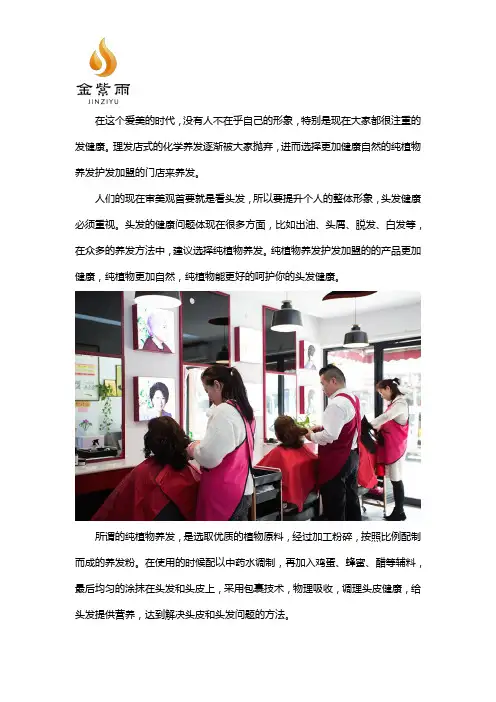 金紫雨
JINZIYU

在这个爱美的时代，没有人不在乎自己的形象，特别是现在大家都很注重的发健康。理发店式的化学养发逐渐被大家抛弃，进而选择更加健康自然的纯植物养发护发加盟的门店来养发。

人们的现在审美观首要就是看头发，所以要提升个人的整体形象，头发健康必须重视。头发的健康问题体现在很多方面，比如出油、头屑、脱发、白发等，在众多的养发方法中，建议选择纯植物养发。纯植物养发护发加盟的的产品更加健康，纯植物更加自然，纯植物能更好的呵护你的头发健康。

所谓的纯植物养发，是选取优质的植物原料，经过加工粉碎，按照比例配制而成的养发粉。在使用的时候配以中药水调制，再加入鸡蛋、蜂蜜、醋等辅料，最后均匀的涂抹在头发和头皮上，采用包裹技术，物理吸收，调理头皮健康，给头发提供营养，达到解决头皮和头发问题的方法。